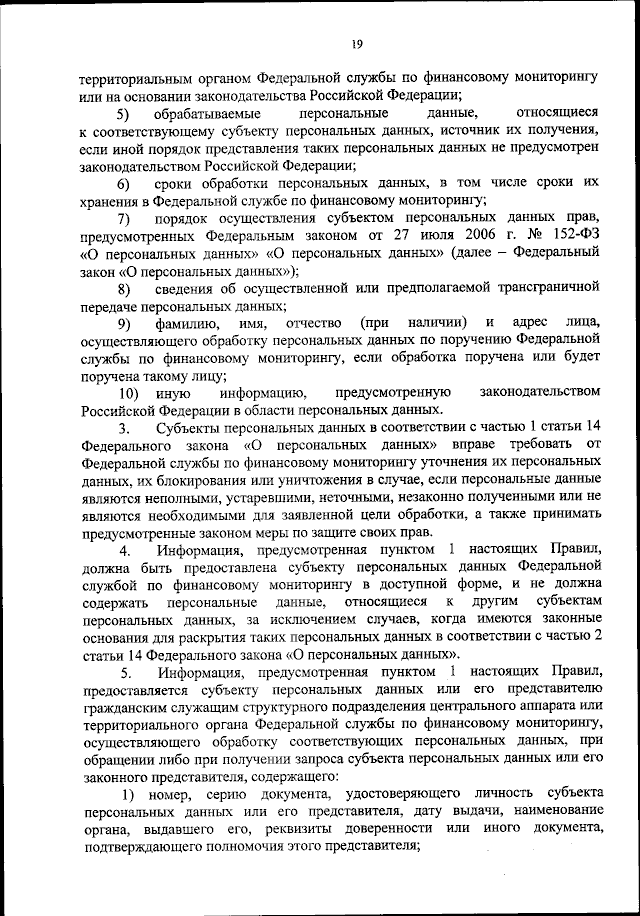 19

территориальным органом Федеральной службы по финансовому мониторингу или на основании законодательства Российской Федерации;

5) обрабатываемые персональные данные, относящиеся к соответствующему субъекту персональных данных, источник их получения, если иной порядок представления таких персональных данных не предусмотрен законодательством Российской Федерации;

6) сроки обработки персональных данных, в том числе сроки их хранения в Федеральной службе по финансовому мониторингу;

7) порядок осуществления субъектом персональных данных прав, предусмотренных Федеральным законом от 27 июля 2006 г. № 152-ФЗ «О персональных данных» «О персональных данных» (далее – Федеральный закон «О персональных данных»);

8) сведения об осуществленной или предполагаемой трансграничной передаче персональных данных;

9) фамилию, имя, отчество (при наличии) и адрес лица, осуществляющего обработку персональных данных по поручению Федеральной службы по финансовому мониторингу, если обработка поручена или будет поручена такому лицу;

10) иную информацию, предусмотренную законодательством Российской Федерации в области персональных данных.

3. Субъекты персональных данных в соответствии с частью 1 статьи 14 Федерального закона «О персональных данных» вправе требовать от Федеральной службы по финансовому мониторингу уточнения их персональных данных, их блокирования или уничтожения в случае, если персональные данные являются неполными, устаревшими, неточными, незаконно полученными или не являются необходимыми для заявленной цели обработки, а также принимать предусмотренные законом меры по защите своих прав.

4. Информация, предусмотренная пунктом 1 настоящих Правил, должна быть предоставлена субъекту персональных данных Федеральной службой по финансовому мониторингу в доступной форме, и не должна содержать персональные данные, относящиеся к другим субъектам персональных данных, за исключением случаев, когда имеются законные основания для раскрытия таких персональных данных в соответствии с частью 2 статьи 14 Федерального закона «О персональных данных».

5. Информация, предусмотренная пунктом 1 настоящих Правил, предоставляется субъекту персональных данных или его представителю гражданским служащим структурного подразделения центрального аппарата или территориального органа Федеральной службы по финансовому мониторингу, осуществляющего обработку соответствующих персональных данных, при обращении либо при получении запроса субъекта персональных данных или его законного представителя, содержащего:

1) номер, серию документа, удостоверяющего личность субъекта персональных данных или его представителя, дату выдачи, наименование органа, выдавшего его, реквизиты доверенности или иного документа, подтверждающего полномочия этого представителя;